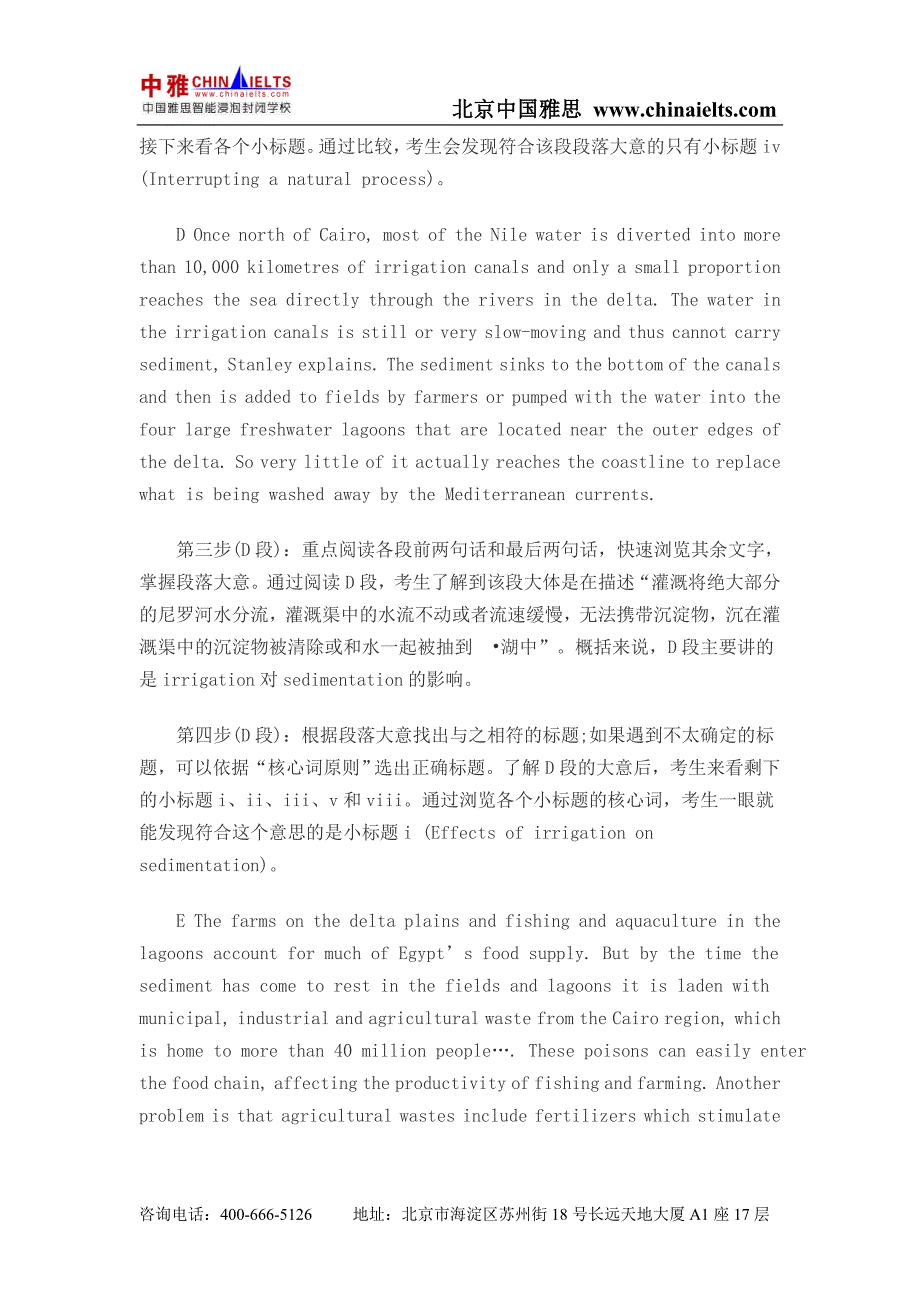 中雅 CHINAIELTS
www.chinaielts.com
中国雅思智能浸泡封闭学校

北京中国雅思 www.chinaielts.com

接下来看各个小标题。通过比较，考生会发现符合该段段落大意的只有小标题 iv (Interrupting a natural process)。

D Once north of Cairo, most of the Nile water is diverted into more than 10,000 kilometres of irrigation canals and only a small proportion reaches the sea directly through the rivers in the delta. The water in the irrigation canals is still or very slow-moving and thus cannot carry sediment, Stanley explains. The sediment sinks to the bottom of the canals and then is added to fields by farmers or pumped with the water into the four large freshwater lagoons that are located near the outer edges of the delta. So very little of it actually reaches the coastline to replace what is being washed away by the Mediterranean currents.

第三步(D 段)：重点阅读各段前两句话和最后两句话，快速浏览其余文字，掌握段落大意。通过阅读 D 段，考生了解到该段大体是在描述“灌溉将绝大部分的尼罗河水分流，灌溉渠中的水流不动或者流速缓慢，无法携带沉淀物，沉在灌溉渠中的沉淀物被清除或和水一起被抽到 •湖中”。概括来说，D 段主要讲的是 irrigation 对 sedimentation 的影响。

第四步(D 段)：根据段落大意找出与之相符的标题;如果遇到不太确定的标题，可以依据“核心词原则”选出正确标题。了解 D 段的大意后，考生来看剩下的小标题 i、ii、iii、v 和 viii。通过浏览各个小标题的核心词，考生一眼就能发现符合这个意思的是小标题 i (Effects of irrigation on sedimentation)。

E The farms on the delta plains and fishing and aquaculture in the lagoons account for much of Egypt’s food supply. But by the time the sediment has come to rest in the fields and lagoons it is laden with municipal, industrial and agricultural waste from the Cairo region, which is home to more than 40 million people…. These poisons can easily enter the food chain, affecting the productivity of fishing and farming. Another problem is that agricultural wastes include fertilizers which stimulate

咨询电话：400-666-5126　　地址：北京市海淀区苏州街 18 号长远天地大厦 A1 座 17 层